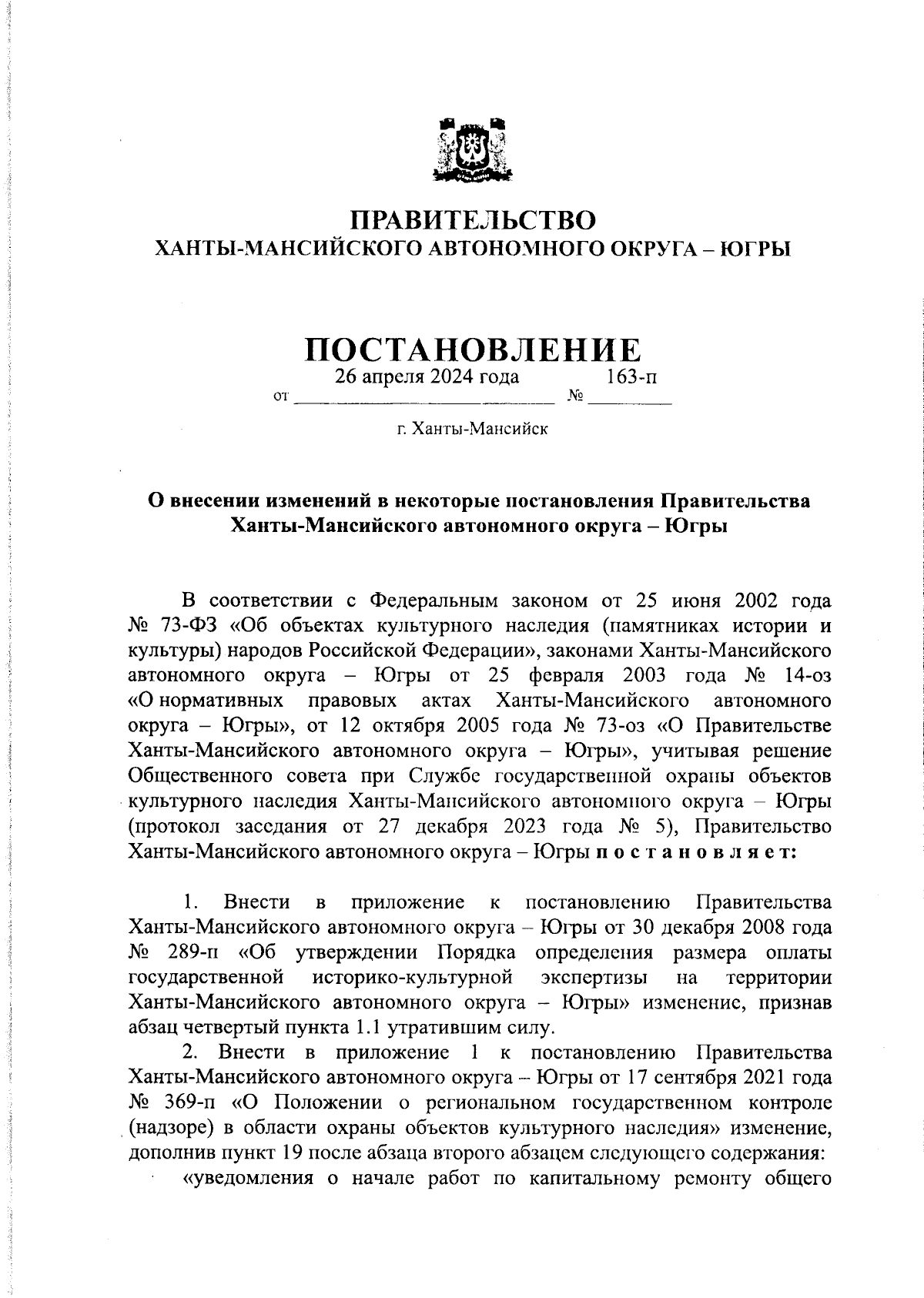 ПРАВИТЕЛЬСТВО
ХАНТЫ-МАНСИЙСКОГО АВТОНОМНОГО ОКРУГА – ЮГРЫ

ПОСТАНОВЛЕНИЕ

от 26 апреля 2024 года № 163-п

г. Ханты-Мансийск

О внесении изменений в некоторые постановления Правительства Ханты-Мансийского автономного округа – Югры

В соответствии с Федеральным законом от 25 июня 2002 года № 73-ФЗ «Об объектах культурного наследия (памятниках истории и культуры) народов Российской Федерации», законами Ханты-Мансийского автономного округа – Югры от 25 февраля 2003 года № 14-оз «О нормативных правовых актах Ханты-Мансийского автономного округа – Югры», от 12 октября 2005 года № 73-оз «О Правительстве Ханты-Мансийского автономного округа – Югры», учитывая решение Общественного совета при Службе государственной охраны объектов культурного наследия Ханты-Мансийского автономного округа – Югры (протокол заседания от 27 декабря 2023 года № 5), Правительство Ханты-Мансийского автономного округа – Югры п о с т а н о в л я е т:

1. Внести в приложение к постановлению Правительства Ханты-Мансийского автономного округа – Югры от 30 декабря 2008 года № 289-п «Об утверждении Порядка определения размера оплаты государственной историко-культурной экспертизы на территории Ханты-Мансийского автономного округа – Югры» изменение, признав абзац четвертый пункта 1.1 утратившим силу.

2. Внести в приложение 1 к постановлению Правительства Ханты-Мансийского автономного округа – Югры от 17 сентября 2021 года № 369-п «О Положении о региональном государственном контроле (надзоре) в области охраны объектов культурного наследия» изменение, дополнив пункт 19 после абзаца второго абзацем следующего содержания:

«уведомления о начале работ по капитальному ремонту общего